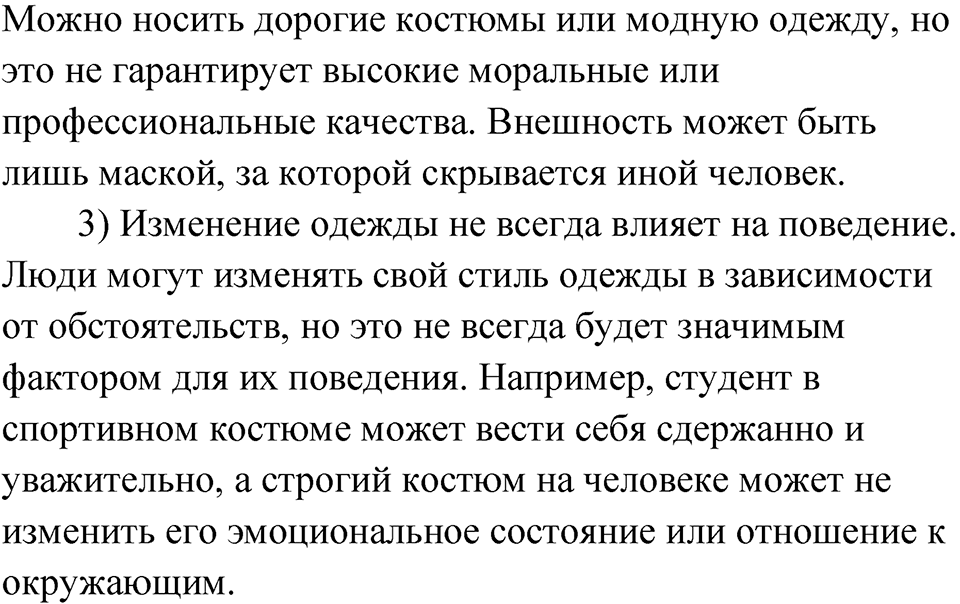 Можно носить дорогие костюмы или модную одежду, но это не гарантирует высокие моральные или профессиональные качества. Внешность может быть лишь маской, за которой скрывается иной человек.

3) Изменение одежды не всегда влияет на поведение. Люди могут изменять свой стиль одежды в зависимости от обстоятельств, но это не всегда будет значимым фактором для их поведения. Например, студент в спортивном костюме может вести себя сдержанно и уважительно, а строгий костюм на человеке может не изменить его эмоциональное состояние или отношение к окружающим.